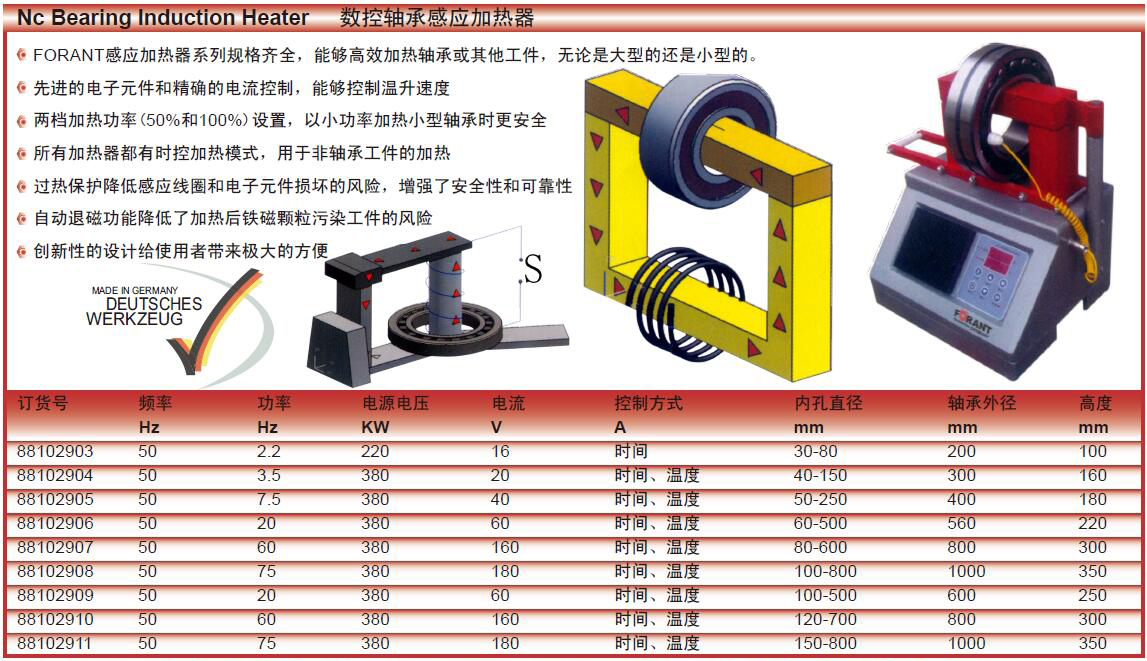 Nc Bearing Induction Heater 数控轴承感应加热器

• FORANT感应加热器系列规格齐全，能够高效加热轴承或其他工件，无论是大型的还是小型的。
• 先进的电子元件和精确的电流控制，能够控制温升速度
• 两档加热功率(50%和100%)设置，以小功率加热小型轴承时更安全
• 所有加热器都有时控加热模式，用于非轴承工件的加热
• 过热保护降低感应线圈和电子元件损坏的风险，增强了安全性和可靠性
• 自动退磁功能降低了加热后铁磁颗粒污染工件的风险
• 创新性的设计给使用者带来极大的方便

MADE IN GERMANY
DEUTSCHES
WERKZEUG

S

FORANT

| 订货号 | 频率 | 功率 | 电源电压 | 电流 | 控制方式 | 内孔直径 | 轴承外径 | 高度 |
|---|---|---|---|---|---|---|---|---|
| | Hz | Hz | KW | V | A | mm | mm | mm |
| 88102903 | 50 | 2.2 | 220 | 16 | 时间 | 30-80 | 200 | 100 |
| 88102904 | 50 | 3.5 | 380 | 20 | 时间、温度 | 40-150 | 300 | 160 |
| 88102905 | 50 | 7.5 | 380 | 40 | 时间、温度 | 50-250 | 400 | 180 |
| 88102906 | 50 | 20 | 380 | 60 | 时间、温度 | 60-500 | 560 | 220 |
| 88102907 | 50 | 60 | 380 | 160 | 时间、温度 | 80-600 | 800 | 300 |
| 88102908 | 50 | 75 | 380 | 180 | 时间、温度 | 100-800 | 1000 | 350 |
| 88102909 | 50 | 20 | 380 | 60 | 时间、温度 | 100-500 | 600 | 250 |
| 88102910 | 50 | 60 | 380 | 160 | 时间、温度 | 120-700 | 800 | 300 |
| 88102911 | 50 | 75 | 380 | 180 | 时间、温度 | 150-800 | 1000 | 350 |